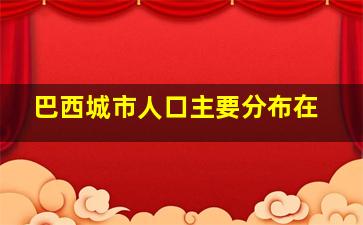 巴西城市人口主要分布在